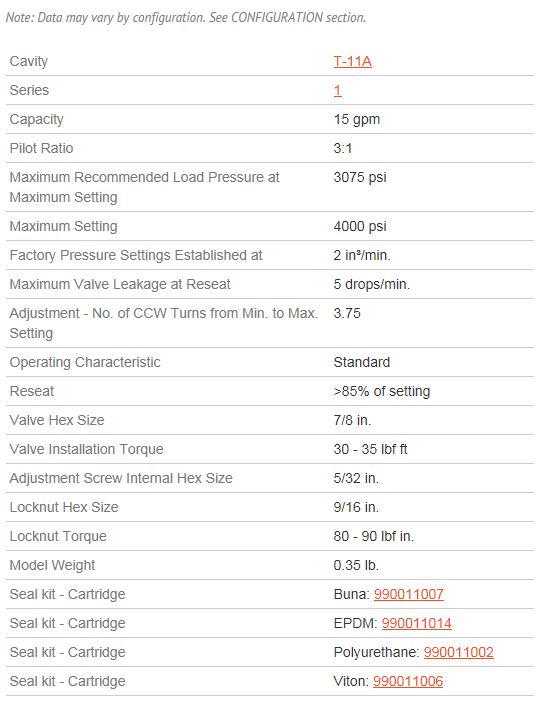 Note: Data may vary by configuration. See CONFIGURATION section.

| | |
|---|---|
| Cavity | T-11A |
| Series | 1 |
| Capacity | 15 gpm |
| Pilot Ratio | 3:1 |
| Maximum Recommended Load Pressure at Maximum Setting | 3075 psi |
| Maximum Setting | 4000 psi |
| Factory Pressure Settings Established at | 2 in³/min. |
| Maximum Valve Leakage at Reseat | 5 drops/min. |
| Adjustment - No. of CCW Turns from Min. to Max. Setting | 3.75 |
| Operating Characteristic | Standard |
| Reseat | >85% of setting |
| Valve Hex Size | 7/8 in. |
| Valve Installation Torque | 30 - 35 lbf ft |
| Adjustment Screw Internal Hex Size | 5/32 in. |
| Locknut Hex Size | 9/16 in. |
| Locknut Torque | 80 - 90 lbf in. |
| Model Weight | 0.35 lb. |
| Seal kit - Cartridge | Buna: 990011007 |
| Seal kit - Cartridge | EPDM: 990011014 |
| Seal kit - Cartridge | Polyurethane: 990011002 |
| Seal kit - Cartridge | Viton: 990011006 |